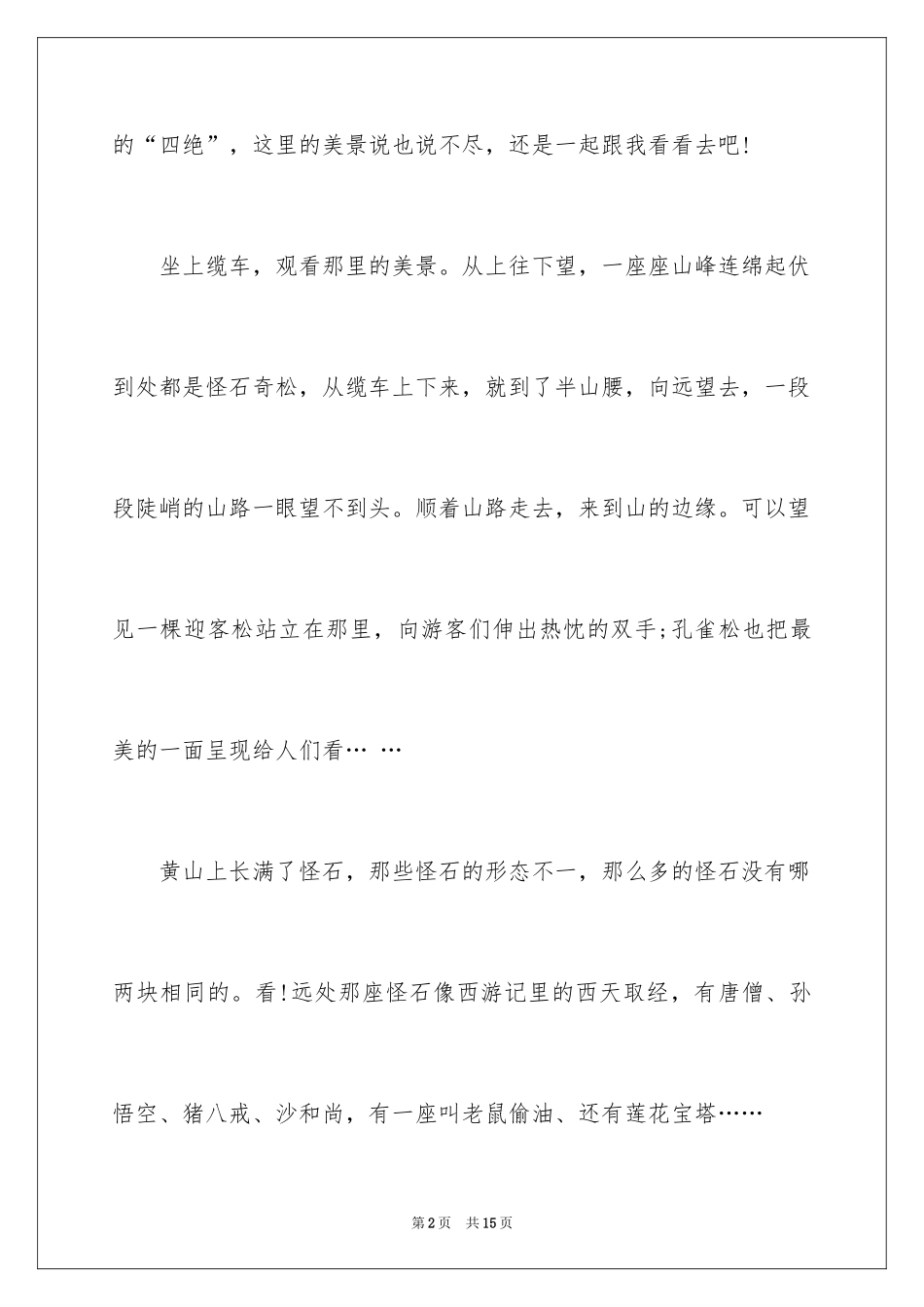 的“四绝”，这里的美景说也说不尽，还是一起跟我看看去吧!

坐上缆车，观看那里的美景。从上往下望，一座座山峰连绵起伏到处都是怪石奇松，从缆车上下来，就到了半山腰，向远望去，一段段陡峭的山路一眼望不到头。顺着山路走去，来到山的边缘。可以望见一棵迎客松站立在那里，向游客们伸出热忱的双手;孔雀松也把最美的一面呈现给人们看… …

黄山上长满了怪石，那些怪石的形态不一，那么多的怪石没有哪两块相同的。看!远处那座怪石像西游记里的西天取经，有唐僧、孙悟空、猪八戒、沙和尚，有一座叫老鼠偷油、还有莲花宝塔……

第2页 共15页